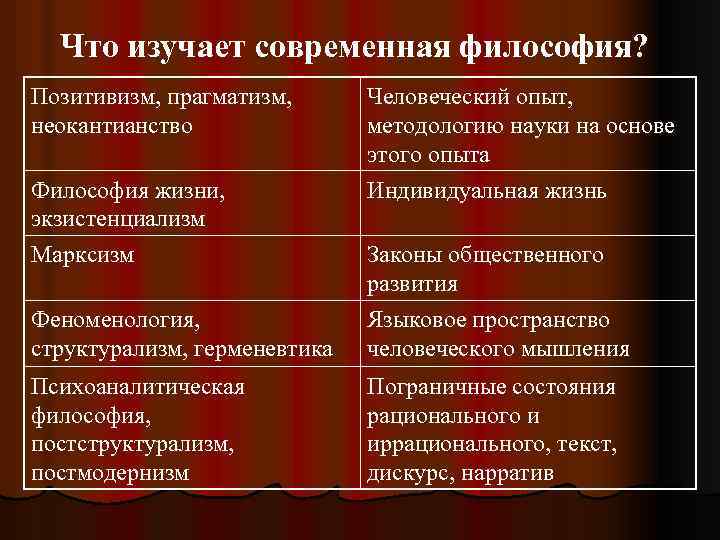 Что изучает современная философия?

| Позитивизм, прагматизм, неокантианство | Человеческий опыт, методологию науки на основе этого опыта |
|---|---|
| Философия жизни, экзистенциализм | Индивидуальная жизнь |
| Марксизм | Законы общественного развития |
| Феноменология, структурализм, герменевтика | Языковое пространство человеческого мышления |
| Психоаналитическая философия, постструктурализм, постмодернизм | Пограничные состояния рационального и иррационального, текст, дискурс, нарратив |